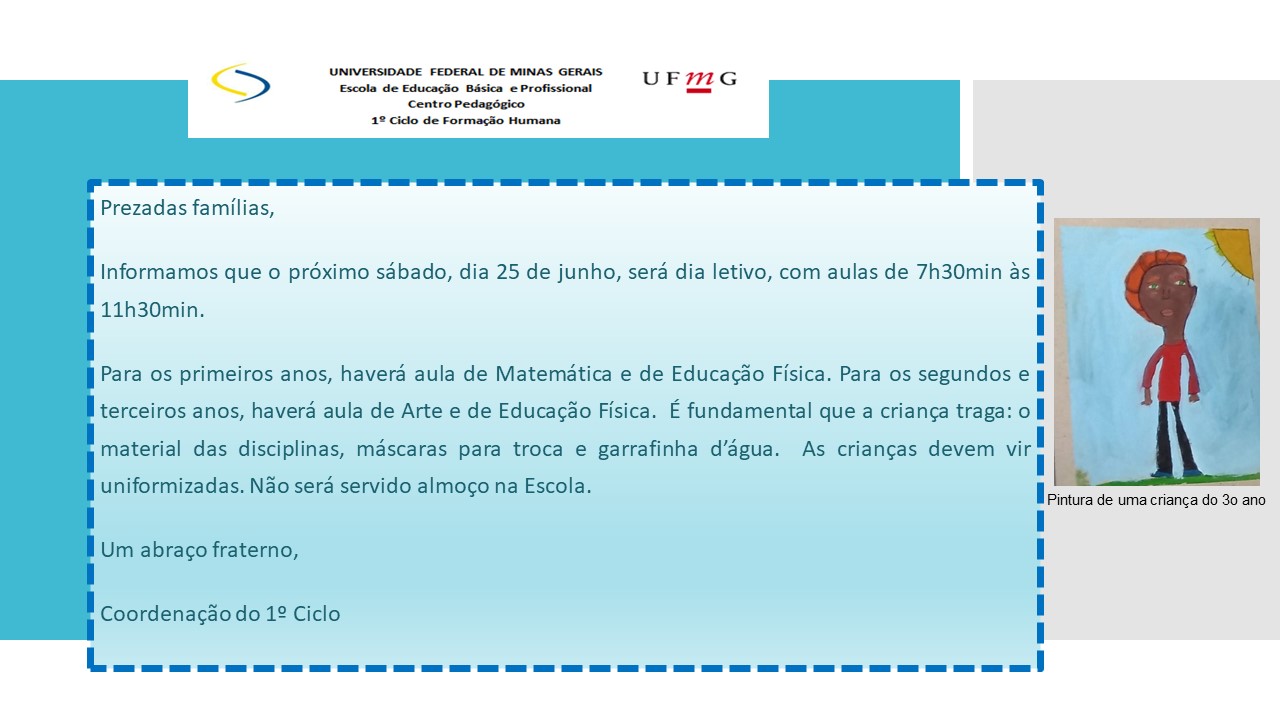 UNIVERSIDADE FEDERAL DE MINAS GERAIS
Escola de Educação Básica e Profissional
Centro Pedagógico
1º Ciclo de Formação Humana

UFMG

Prezadas famílias,

Informamos que o próximo sábado, dia 25 de junho, será dia letivo, com aulas de 7h30min às 11h30min.

Para os primeiros anos, haverá aula de Matemática e de Educação Física. Para os segundos e terceiros anos, haverá aula de Arte e de Educação Física. É fundamental que a criança traga: o material das disciplinas, máscaras para troca e garrafinha d'água. As crianças devem vir uniformizadas. Não será servido almoço na Escola.

Um abraço fraterno,

Coordenação do 1º Ciclo

Pintura de uma criança do 3o ano